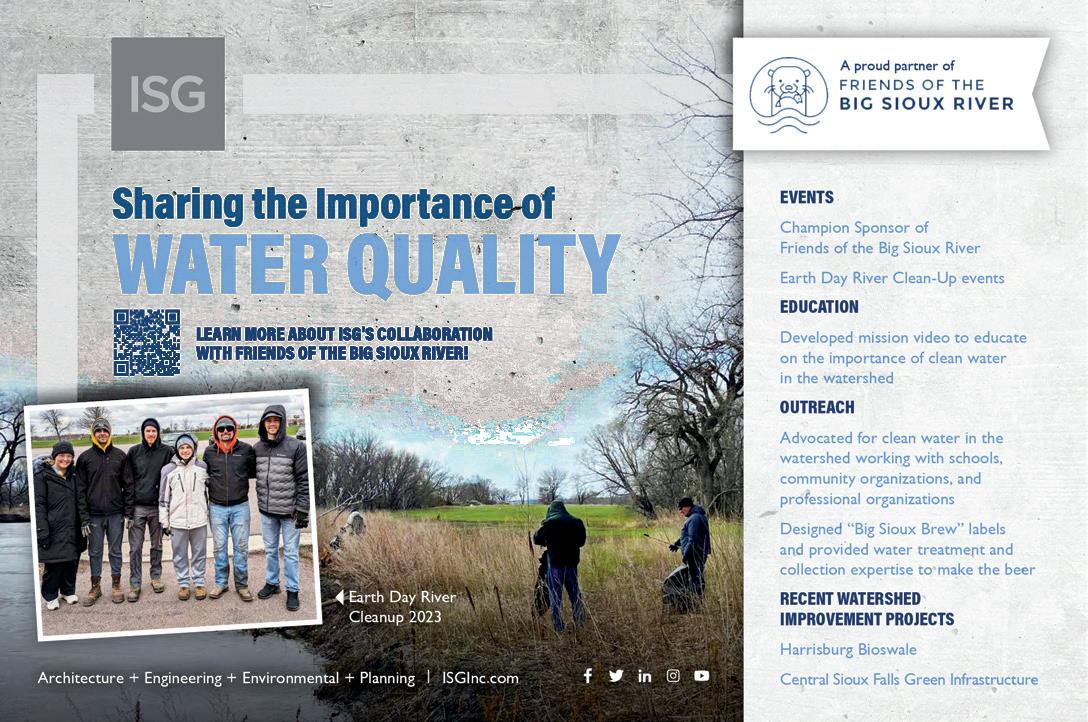 ISG

Sharing the Importance of
WATER QUALITY

LEARN MORE ABOUT ISG'S COLLABORATION WITH FRIENDS OF THE BIG SIOUX RIVER!

Earth Day River Cleanup 2023

Architecture + Engineering + Environmental + Planning | ISGInc.com

A proud partner of
FRIENDS OF THE
BIG SIOUX RIVER

EVENTS

Champion Sponsor of Friends of the Big Sioux River

Earth Day River Clean-Up events

EDUCATION

Developed mission video to educate on the importance of clean water in the watershed

OUTREACH

Advocated for clean water in the watershed working with schools, community organizations, and professional organizations

Designed "Big Sioux Brew" labels and provided water treatment and collection expertise to make the beer

RECENT WATERSHED IMPROVEMENT PROJECTS

Harrisburg Bioswale

Central Sioux Falls Green Infrastructure